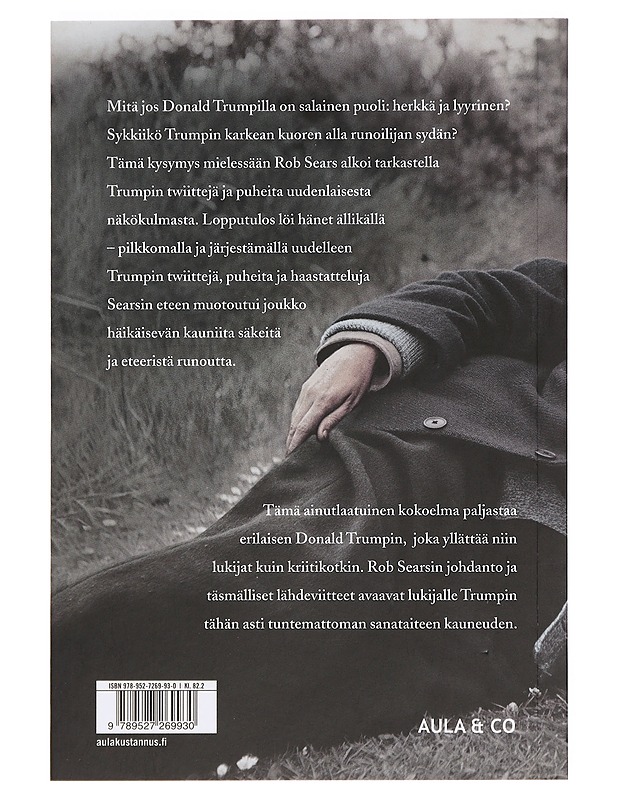 Mitä jos Donald Trumpilla on salainen puoli: herkkä ja lyyrinen? Sykkiikö Trumpin karkean kuoren alla runoilijan sydän? Tämä kysymys mielessään Rob Sears alkoi tarkastella Trumpin twiittejä ja puheita uudenlaisesta näkökulmasta. Lopputulos löi hänet ällikällä – pilkkomalla ja järjestämällä uudelleen Trumpin twiittejä, puheita ja haastatteluja Searsin eteen muotoutui joukko häikäisevän kauniita säkeitä ja eteeristä runoutta.

Tämä ainutlaatuinen kokoelma paljastaa erilaisen Donald Trumpin, joka yllättää niin lukijat kuin kriitikotkin. Rob Searsin johdanto ja täsmälliset lähdeviitteet avaavat lukijalle Trumpin tähän asti tuntemattoman sanataiteen kauneuden.

ISBN 978-952-7269-93-0 | KL 82.2

9 789527 269930

aulakustannus.fi

AULA & CO